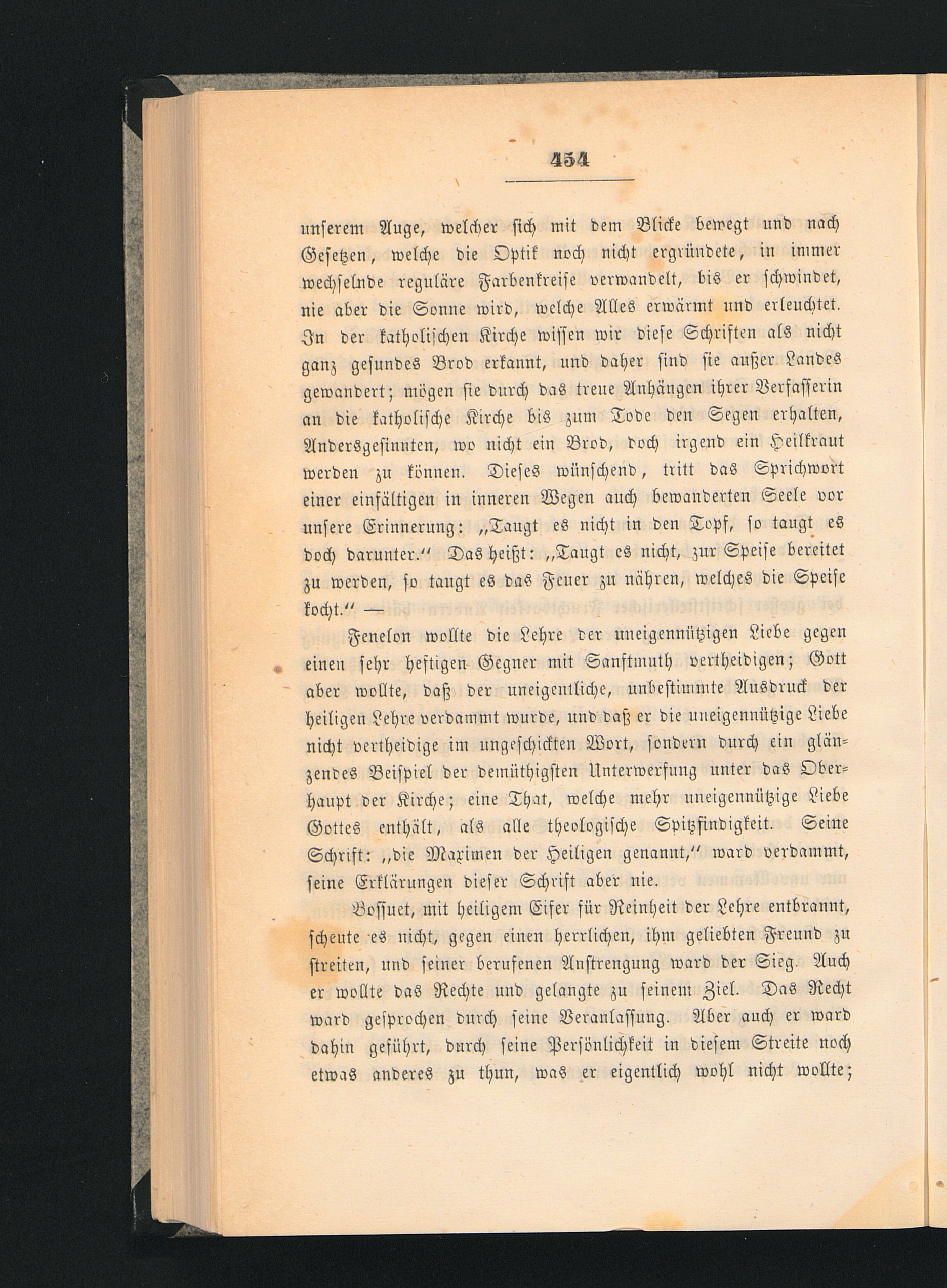 454

unserem Auge, welcher sich mit dem Blicke bewegt und nach Gesetzen, welche die Optik noch nicht ergründete, in immer wechselnde reguläre Farbenkreise verwandelt, bis er schwindet, nie aber die Sonne wird, welche Alles erwärmt und erleuchtet. In der katholischen Kirche wissen wir diese Schriften als nicht ganz gesundes Brod erkannt, und daher sind sie außer Landes gewandert; mögen sie durch das treue Anhängen ihrer Verfasserin an die katholische Kirche bis zum Tode den Segen erhalten, Andersgesinnten, wo nicht ein Brod, doch irgend ein Heilkraut werden zu können. Dieses wünschend, tritt das Sprichwort einer einfältigen in inneren Wegen auch bewanderten Seele vor unsere Erinnerung: „Taugt es nicht in den Topf, so taugt es doch darunter.“ Das heißt: „Taugt es nicht, zur Speise bereitet zu werden, so taugt es das Feuer zu nähren, welches die Speise kocht.“ —

Fenelon wollte die Lehre der uneigennützigen Liebe gegen einen sehr heftigen Gegner mit Sanftmuth vertheidigen; Gott aber wollte, daß der uneigentliche, unbestimmte Ausdruck der heiligen Lehre verdammt wurde, und daß er die uneigennützige Liebe nicht vertheidige im ungeschickten Wort, sondern durch ein glänzendes Beispiel der demüthigsten Unterwerfung unter das Oberhaupt der Kirche; eine That, welche mehr uneigennützige Liebe Gottes enthält, als alle theologische Spitzfindigkeit. Seine Schrift: „die Maximen der Heiligen genannt,“ ward verdammt, seine Erklärungen dieser Schrift aber nie.

Bossuet, mit heiligem Eifer für Reinheit der Lehre entbrannt, scheute es nicht, gegen einen herrlichen, ihm geliebten Freund zu streiten, und seiner berufenen Anstrengung ward der Sieg. Auch er wollte das Rechte und gelangte zu seinem Ziel. Das Recht ward gesprochen durch seine Veranlassung. Aber auch er ward dahin geführt, durch seine Persönlichkeit in diesem Streite noch etwas anderes zu thun, was er eigentlich wohl nicht wollte;